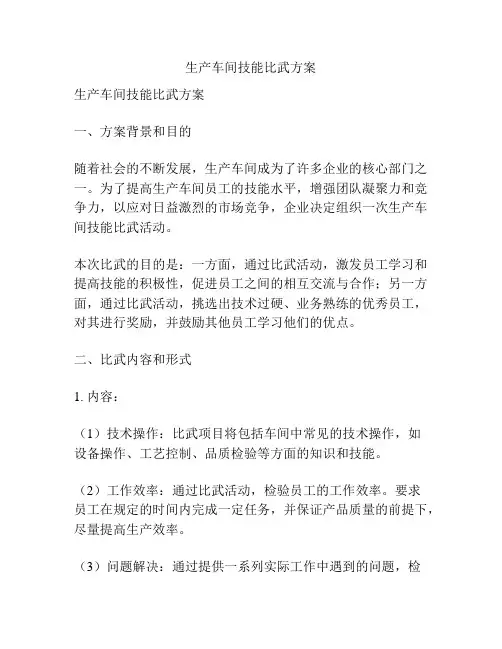 生产车间技能比武方案

生产车间技能比武方案

一、方案背景和目的

随着社会的不断发展，生产车间成为了许多企业的核心部门之一。为了提高生产车间员工的技能水平，增强团队凝聚力和竞争力，以应对日益激烈的市场竞争，企业决定组织一次生产车间技能比武活动。

本次比武的目的是：一方面，通过比武活动，激发员工学习和提高技能的积极性，促进员工之间的相互交流与合作；另一方面，通过比武活动，挑选出技术过硬、业务熟练的优秀员工，对其进行奖励，并鼓励其他员工学习他们的优点。

二、比武内容和形式

1. 内容：

（1）技术操作：比武项目将包括车间中常见的技术操作，如设备操作、工艺控制、品质检验等方面的知识和技能。

（2）工作效率：通过比武活动，检验员工的工作效率。要求员工在规定的时间内完成一定任务，并保证产品质量的前提下，尽量提高生产效率。

（3）问题解决：通过提供一系列实际工作中遇到的问题，检